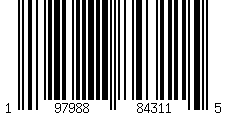 1 97988 84311 5